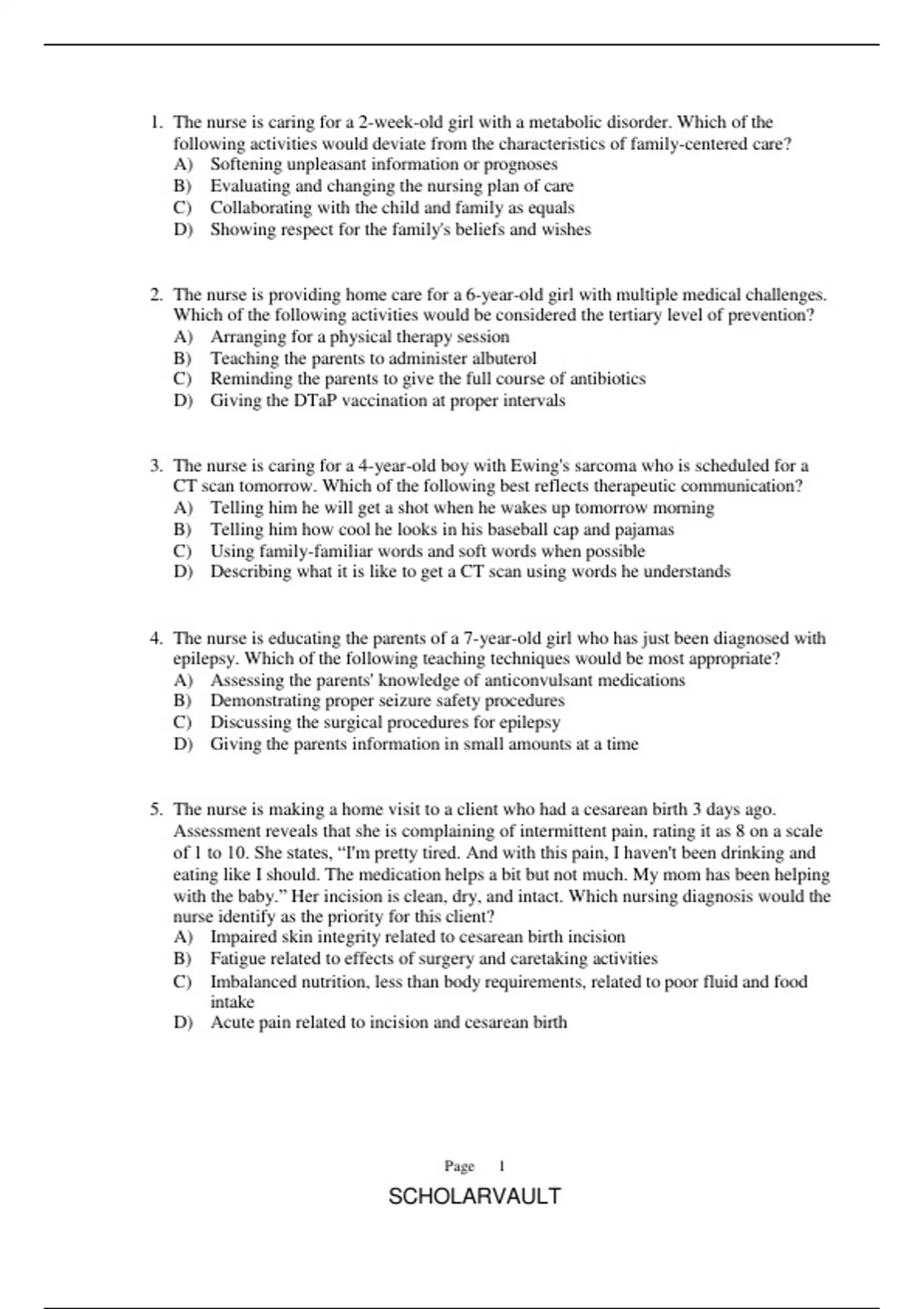 1. The nurse is caring for a 2-week-old girl with a metabolic disorder. Which of the following activities would deviate from the characteristics of family-centered care?
A) Softening unpleasant information or prognoses
B) Evaluating and changing the nursing plan of care
C) Collaborating with the child and family as equals
D) Showing respect for the family's beliefs and wishes

2. The nurse is providing home care for a 6-year-old girl with multiple medical challenges. Which of the following activities would be considered the tertiary level of prevention?
A) Arranging for a physical therapy session
B) Teaching the parents to administer albuterol
C) Reminding the parents to give the full course of antibiotics
D) Giving the DTaP vaccination at proper intervals

3. The nurse is caring for a 4-year-old boy with Ewing's sarcoma who is scheduled for a CT scan tomorrow. Which of the following best reflects therapeutic communication?
A) Telling him he will get a shot when he wakes up tomorrow morning
B) Telling him how cool he looks in his baseball cap and pajamas
C) Using family-familiar words and soft words when possible
D) Describing what it is like to get a CT scan using words he understands

4. The nurse is educating the parents of a 7-year-old girl who has just been diagnosed with epilepsy. Which of the following teaching techniques would be most appropriate?
A) Assessing the parents' knowledge of anticonvulsant medications
B) Demonstrating proper seizure safety procedures
C) Discussing the surgical procedures for epilepsy
D) Giving the parents information in small amounts at a time

5. The nurse is making a home visit to a client who had a cesarean birth 3 days ago. Assessment reveals that she is complaining of intermittent pain, rating it as 8 on a scale of 1 to 10. She states, “I'm pretty tired. And with this pain, I haven't been drinking and eating like I should. The medication helps a bit but not much. My mom has been helping with the baby.” Her incision is clean, dry, and intact. Which nursing diagnosis would the nurse identify as the priority for this client?
A) Impaired skin integrity related to cesarean birth incision
B) Fatigue related to effects of surgery and caretaking activities
C) Imbalanced nutrition, less than body requirements, related to poor fluid and food intake
D) Acute pain related to incision and cesarean birth

Page 1

SCHOLARVAULT